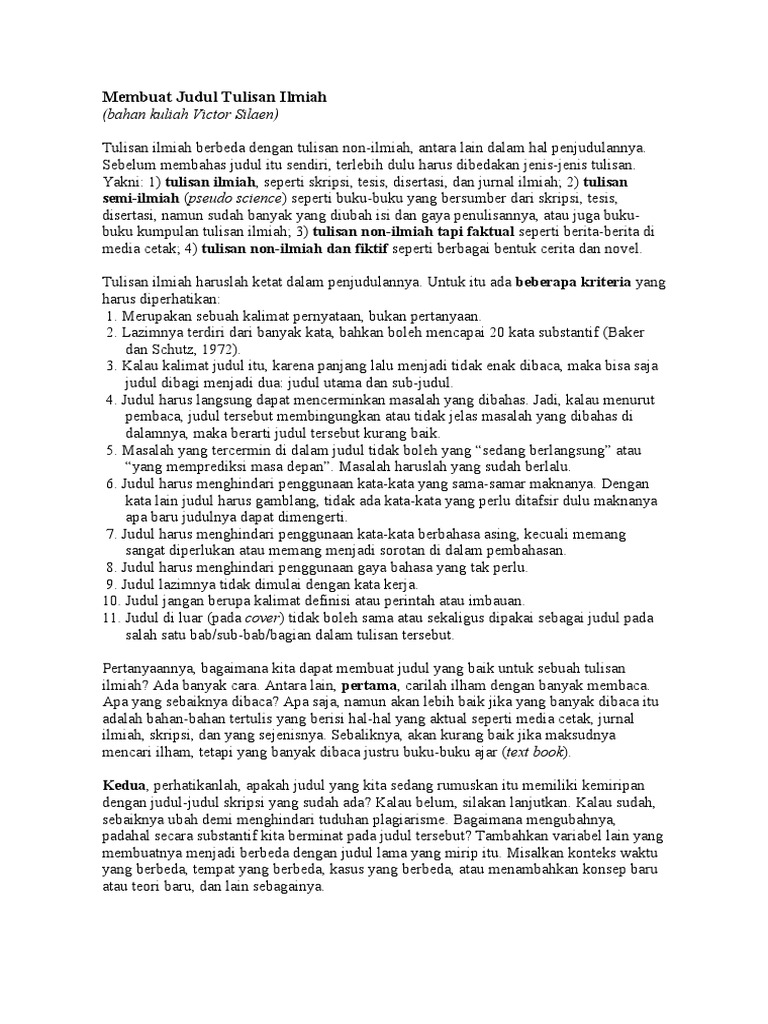 Membuat Judul Tulisan Ilmiah
(bahan kuliah Victor Silaen)

Tulisan ilmiah berbeda dengan tulisan non-ilmiah, antara lain dalam hal penjudulannya. Sebelum membahas judul itu sendiri, terlebih dulu harus dibedakan jenis-jenis tulisan. Yakni: 1) tulisan ilmiah, seperti skripsi, tesis, disertasi, dan jurnal ilmiah; 2) tulisan semi-ilmiah (pseudo science) seperti buku-buku yang bersumber dari skripsi, tesis, disertasi, namun sudah banyak yang diubah isi dan gaya penulisannya, atau juga buku-buku kumpulan tulisan ilmiah; 3) tulisan non-ilmiah tapi faktual seperti berita-berita di media cetak; 4) tulisan non-ilmiah dan fiktif seperti berbagai bentuk cerita dan novel.

Tulisan ilmiah haruslah ketat dalam penjudulannya. Untuk itu ada beberapa kriteria yang harus diperhatikan:
1. Merupakan sebuah kalimat pernyataan, bukan pertanyaan.
2. Lazimnya terdiri dari banyak kata, bahkan boleh mencapai 20 kata substantif (Baker dan Schutz, 1972).
3. Kalau kalimat judul itu, karena panjang lalu menjadi tidak enak dibaca, maka bisa saja judul dibagi menjadi dua: judul utama dan sub-judul.
4. Judul harus langsung dapat mencerminkan masalah yang dibahas. Jadi, kalau menurut pembaca, judul tersebut membingungkan atau tidak jelas masalah yang dibahas di dalamnya, maka berarti judul tersebut kurang baik.
5. Masalah yang tercermin di dalam judul tidak boleh yang “sedang berlangsung” atau “yang memprediksi masa depan”. Masalah haruslah yang sudah berlalu.
6. Judul harus menghindari penggunaan kata-kata yang sama-samar maknanya. Dengan kata lain judul harus gamblang, tidak ada kata-kata yang perlu ditafsir dulu maknanya apa baru judulnya dapat dimengerti.
7. Judul harus menghindari penggunaan kata-kata berbahasa asing, kecuali memang sangat diperlukan atau memang menjadi sorotan di dalam pembahasan.
8. Judul harus menghindari penggunaan gaya bahasa yang tak perlu.
9. Judul lazimnya tidak dimulai dengan kata kerja.
10. Judul jangan berupa kalimat definisi atau perintah atau imbauan.
11. Judul di luar (pada cover) tidak boleh sama atau sekaligus dipakai sebagai judul pada salah satu bab/sub-bab/bagian dalam tulisan tersebut.

Pertanyaannya, bagaimana kita dapat membuat judul yang baik untuk sebuah tulisan ilmiah? Ada banyak cara. Antara lain, pertama, carilah ilham dengan banyak membaca. Apa yang sebaiknya dibaca? Apa saja, namun akan lebih baik jika yang banyak dibaca itu adalah bahan-bahan tertulis yang berisi hal-hal yang aktual seperti media cetak, jurnal ilmiah, skripsi, dan yang sejenisnya. Sebaliknya, akan kurang baik jika maksudnya mencari ilham, tetapi yang banyak dibaca justru buku-buku ajar (text book).

Kedua, perhatikanlah, apakah judul yang kita sedang rumuskan itu memiliki kemiripan dengan judul-judul skripsi yang sudah ada? Kalau belum, silakan lanjutkan. Kalau sudah, sebaiknya ubah demi menghindari tuduhan plagiarisme. Bagaimana mengubahnya, padahal secara substantif kita berminat pada judul tersebut? Tambahkan variabel lain yang membuatnya menjadi berbeda dengan judul lama yang mirip itu. Misalkan konteks waktu yang berbeda, tempat yang berbeda, kasus yang berbeda, atau menambahkan konsep baru atau teori baru, dan lain sebagainya.